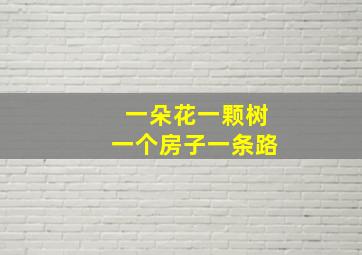 一朵花一颗树
一个房子一条路